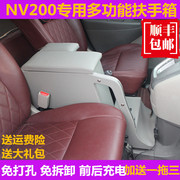 NV200专用多功能扶手箱

顺丰包邮

送运费险
送大礼包

免打孔 免拆卸 前后充电 加送一拖三